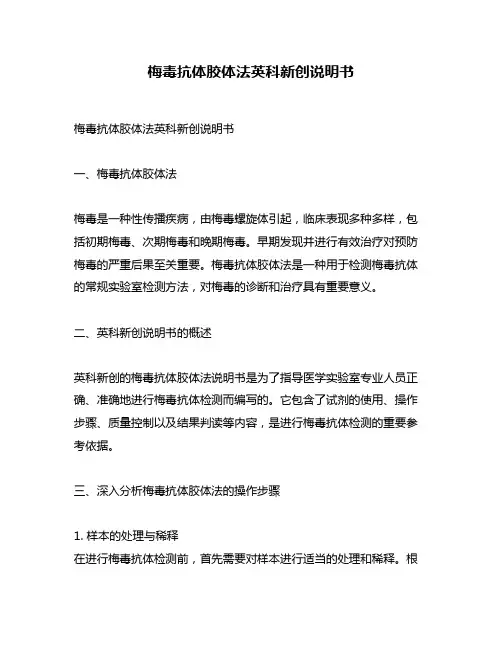 梅毒抗体胶体法英科新创说明书

梅毒抗体胶体法英科新创说明书

一、梅毒抗体胶体法

梅毒是一种性传播疾病，由梅毒螺旋体引起，临床表现多种多样，包括初期梅毒、次期梅毒和晚期梅毒。早期发现并进行有效治疗对预防梅毒的严重后果至关重要。梅毒抗体胶体法是一种用于检测梅毒抗体的常规实验室检测方法，对梅毒的诊断和治疗具有重要意义。

二、英科新创说明书的概述

英科新创的梅毒抗体胶体法说明书是为了指导医学实验室专业人员正确、准确地进行梅毒抗体检测而编写的。它包含了试剂的使用、操作步骤、质量控制以及结果判读等内容，是进行梅毒抗体检测的重要参考依据。

三、深入分析梅毒抗体胶体法的操作步骤

1. 样本的处理与稀释
在进行梅毒抗体检测前，首先需要对样本进行适当的处理和稀释。根